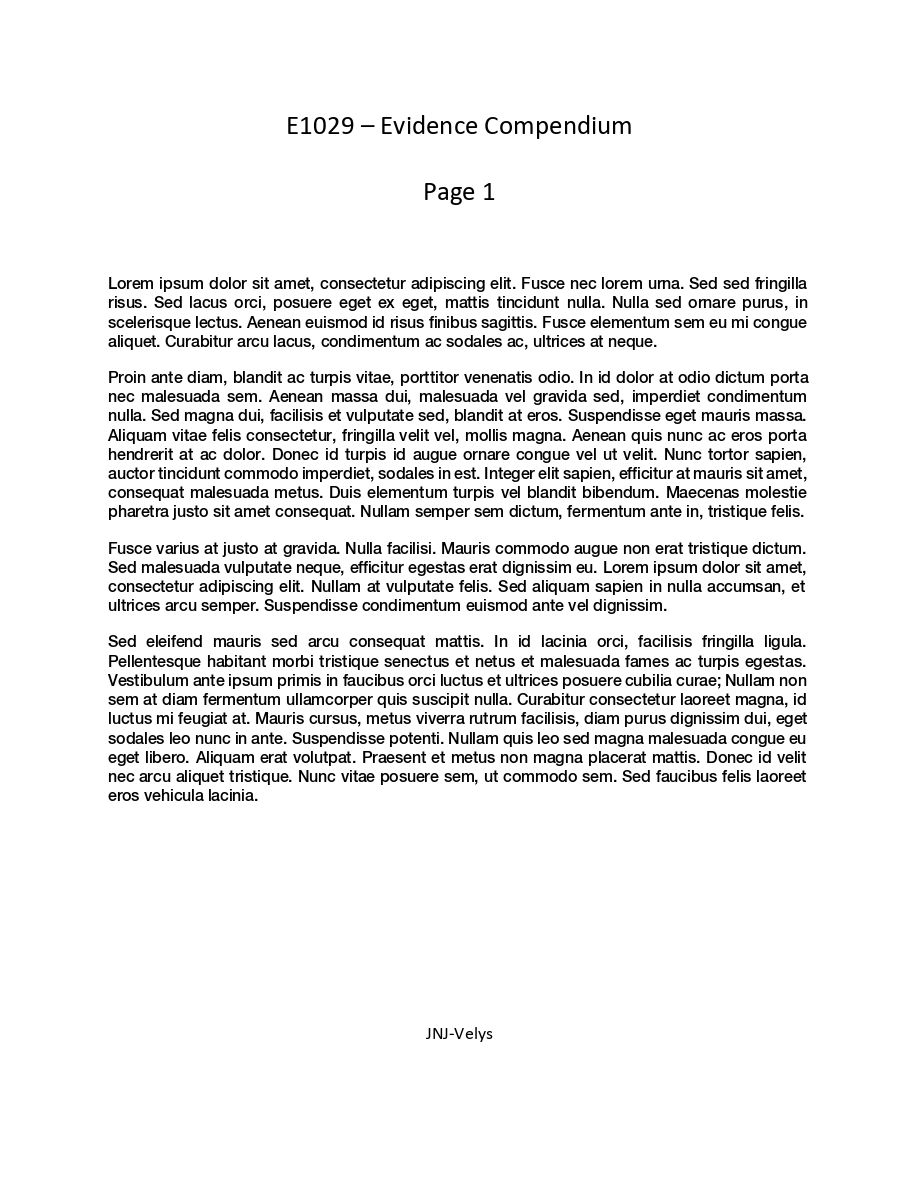 E1029 – Evidence Compendium

Page 1

Lorem ipsum dolor sit amet, consectetur adipiscing elit. Fusce nec lorem urna. Sed sed fringilla risus. Sed lacus orci, posuere eget ex eget, mattis tincidunt nulla. Nulla sed ornare purus, in scelerisque lectus. Aenean euismod id risus finibus sagittis. Fusce elementum sem eu mi congue aliquet. Curabitur arcu lacus, condimentum ac sodales ac, ultrices at neque.

Proin ante diam, blandit ac turpis vitae, porttitor venenatis odio. In id dolor at odio dictum porta nec malesuada sem. Aenean massa dui, malesuada vel gravida sed, imperdiet condimentum nulla. Sed magna dui, facilisis et vulputate sed, blandit at eros. Suspendisse eget mauris massa. Aliquam vitae felis consectetur, fringilla velit vel, mollis magna. Aenean quis nunc ac eros porta hendrerit at ac dolor. Donec id turpis id augue ornare congue vel ut velit. Nunc tortor sapien, auctor tincidunt commodo imperdiet, sodales in est. Integer elit sapien, efficitur at mauris sit amet, consequat malesuada metus. Duis elementum turpis vel blandit bibendum. Maecenas molestie pharetra justo sit amet consequat. Nullam semper sem dictum, fermentum ante in, tristique felis.

Fusce varius at justo at gravida. Nulla facilisi. Mauris commodo augue non erat tristique dictum. Sed malesuada vulputate neque, efficitur egestas erat dignissim eu. Lorem ipsum dolor sit amet, consectetur adipiscing elit. Nullam at vulputate felis. Sed aliquam sapien in nulla accumsan, et ultrices arcu semper. Suspendisse condimentum euismod ante vel dignissim.

Sed eleifend mauris sed arcu consequat mattis. In id lacinia orci, facilisis fringilla ligula. Pellentesque habitant morbi tristique senectus et netus et malesuada fames ac turpis egestas. Vestibulum ante ipsum primis in faucibus orci luctus et ultrices posuere cubilia curae; Nullam non sem at diam fermentum ullamcorper quis suscipit nulla. Curabitur consectetur laoreet magna, id luctus mi feugiat at. Mauris cursus, metus viverra rutrum facilisis, diam purus dignissim dui, eget sodales leo nunc in ante. Suspendisse potenti. Nullam quis leo sed magna malesuada congue eu eget libero. Aliquam erat volutpat. Praesent et metus non magna placerat mattis. Donec id velit nec arcu aliquet tristique. Nunc vitae posuere sem, ut commodo sem. Sed faucibus felis laoreet eros vehicula lacinia.

JNJ-Velys